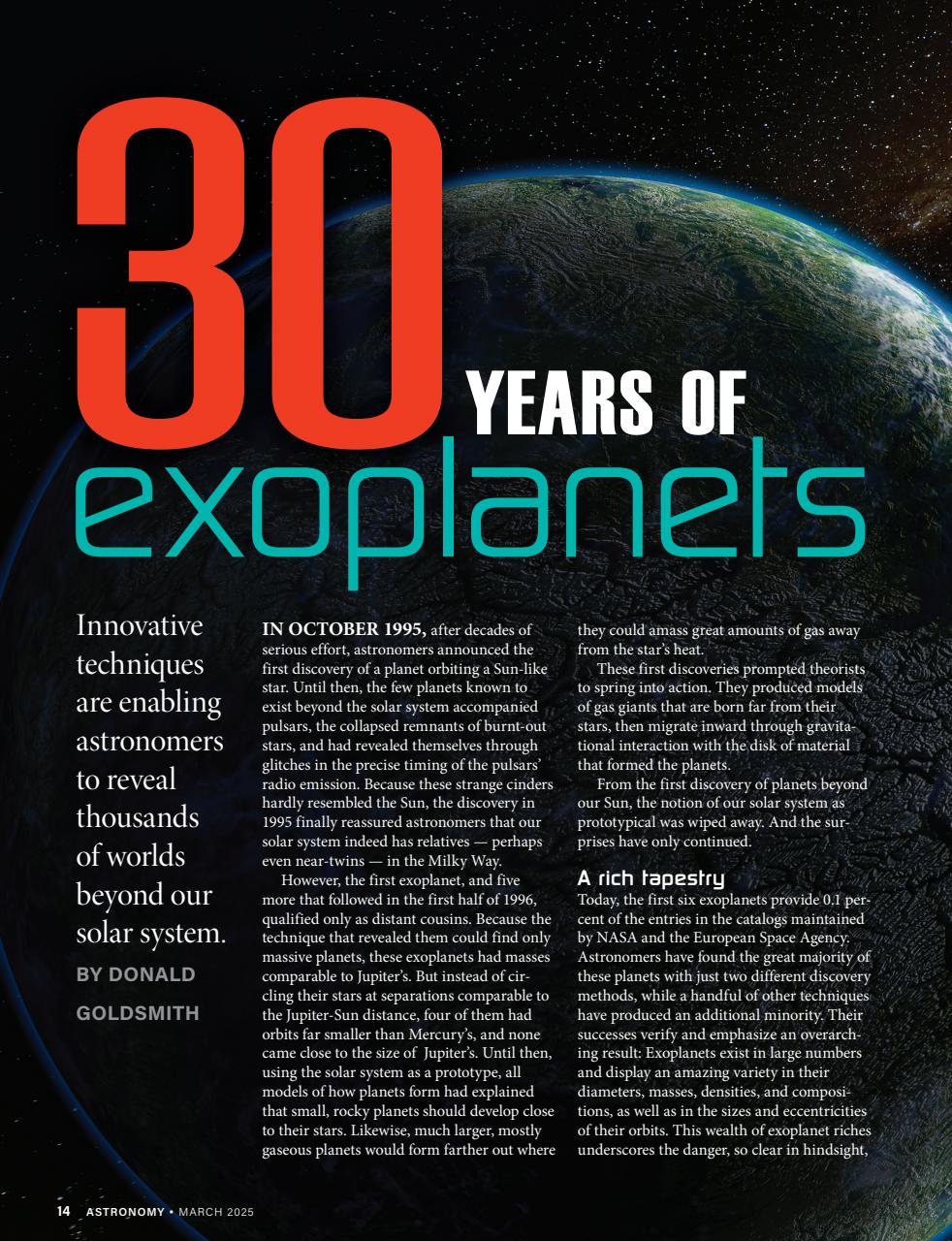 30 YEARS OF exoplanets

Innovative techniques are enabling astronomers to reveal thousands of worlds beyond our solar system.

BY DONALD GOLDSMITH

IN OCTOBER 1995, after decades of serious effort, astronomers announced the first discovery of a planet orbiting a Sun-like star. Until then, the few planets known to exist beyond the solar system accompanied pulsars, the collapsed remnants of burnt-out stars, and had revealed themselves through glitches in the precise timing of the pulsars' radio emission. Because these strange cinders hardly resembled the Sun, the discovery in 1995 finally reassured astronomers that our solar system indeed has relatives — perhaps even near-twins — in the Milky Way.

However, the first exoplanet, and five more that followed in the first half of 1996, qualified only as distant cousins. Because the technique that revealed them could find only massive planets, these exoplanets had masses comparable to Jupiter's. But instead of circling their stars at separations comparable to the Jupiter-Sun distance, four of them had orbits far smaller than Mercury's, and none came close to the size of Jupiter's. Until then, using the solar system as a prototype, all models of how planets form had explained that small, rocky planets should develop close to their stars. Likewise, much larger, mostly gaseous planets would form farther out where they could amass great amounts of gas away from the star's heat.

These first discoveries prompted theorists to spring into action. They produced models of gas giants that are born far from their stars, then migrate inward through gravitational interaction with the disk of material that formed the planets.

From the first discovery of planets beyond our Sun, the notion of our solar system as prototypical was wiped away. And the surprises have only continued.

A rich tapestry
Today, the first six exoplanets provide 0.1 percent of the entries in the catalogs maintained by NASA and the European Space Agency. Astronomers have found the great majority of these planets with just two different discovery methods, while a handful of other techniques have produced an additional minority. Their successes verify and emphasize an overarching result: Exoplanets exist in large numbers and display an amazing variety in their diameters, masses, densities, and compositions, as well as in the sizes and eccentricities of their orbits. This wealth of exoplanet riches underscores the danger, so clear in hindsight,

14 ASTRONOMY • MARCH 2025